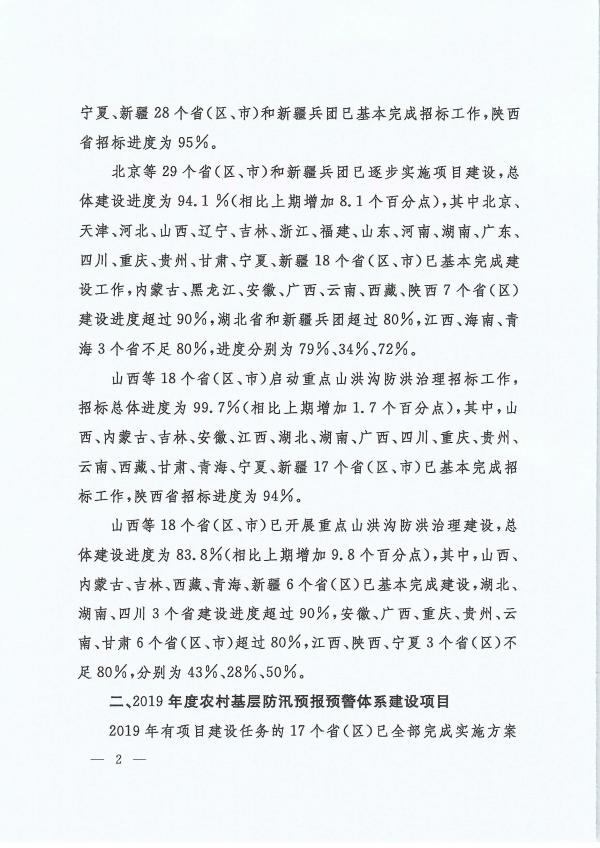 宁夏、新疆28个省(区、市)和新疆兵团已基本完成招标工作,陕西省招标进度为95%。

北京等29个省(区、市)和新疆兵团已逐步实施项目建设,总体建设进度为94.1%(相比上期增加8.1个百分点),其中北京、天津、河北、山西、辽宁、吉林、浙江、福建、山东、河南、湖南、广东、四川、重庆、贵州、甘肃、宁夏、新疆18个省(区、市)已基本完成建设工作,内蒙古、黑龙江、安徽、广西、云南、西藏、陕西7个省(区)建设进度超过90%,湖北省和新疆兵团超过80%,江西、海南、青海3个省不足80%,进度分别为79%、34%、72%。

山西等18个省(区、市)启动重点山洪沟防洪治理招标工作,招标总体进度为99.7%(相比上期增加1.7个百分点),其中,山西、内蒙古、吉林、安徽、江西、湖北、湖南、广西、四川、重庆、贵州、云南、西藏、甘肃、青海、宁夏、新疆17个省(区、市)已基本完成招标工作,陕西省招标进度为94%。

山西等18个省(区、市)已开展重点山洪沟防洪治理建设,总体建设进度为83.8%(相比上期增加9.8个百分点),其中,山西、内蒙古、吉林、西藏、青海、新疆6个省(区)已基本完成建设,湖北、湖南、四川3个省建设进度超过90%,安徽、广西、重庆、贵州、云南、甘肃6个省(区、市)超过80%,江西、陕西、宁夏3个省(区)不足80%,分别为43%、28%、50%。

二、2019年度农村基层防汛预报预警体系建设项目

2019年有项目建设任务的17个省(区)已全部完成实施方案

— 2 —